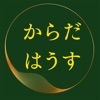 からだ
はうす